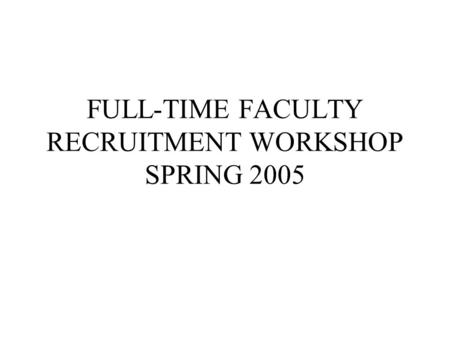 FULL-TIME FACULTY RECRUITMENT WORKSHOP SPRING 2005